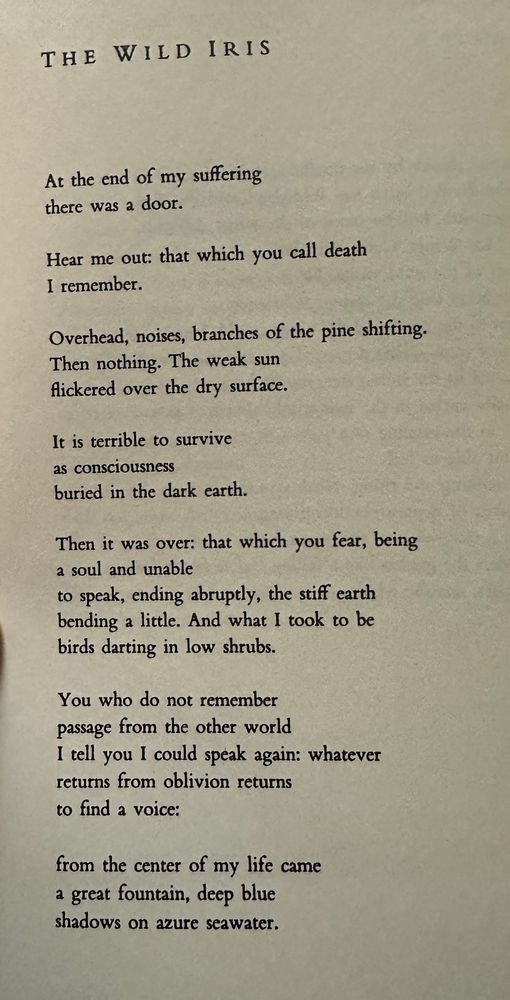 THE WILD IRIS

At the end of my suffering
there was a door.

Hear me out: that which you call death
I remember.

Overhead, noises, branches of the pine shifting.
Then nothing. The weak sun
flickered over the dry surface.

It is terrible to survive
as consciousness
buried in the dark earth.

Then it was over: that which you fear, being
a soul and unable
to speak, ending abruptly, the stiff earth
bending a little. And what I took to be
birds darting in low shrubs.

You who do not remember
passage from the other world
I tell you I could speak again: whatever
returns from oblivion returns
to find a voice:

from the center of my life came
a great fountain, deep blue
shadows on azure seawater.